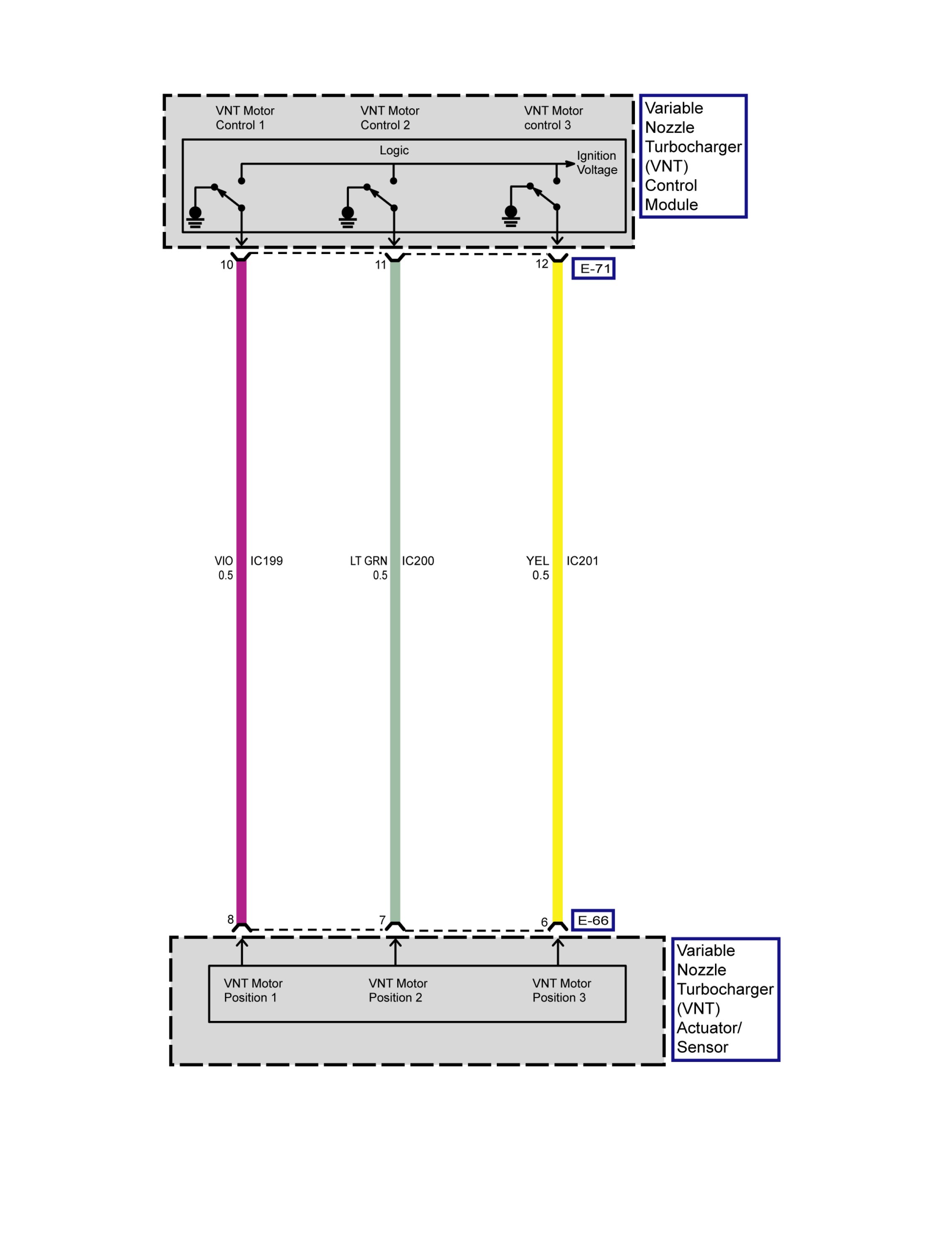 VNT Motor Control 1
VNT Motor Control 2
VNT Motor control 3

Variable Nozzle Turbocharger (VNT) Control Module

Logic

Ignition Voltage

10
11
12
E-71

VIO 0.5
IC199
LT GRN 0.5
IC200
YEL 0.5
IC201

8
7
6
E-66

VNT Motor Position 1
VNT Motor Position 2
VNT Motor Position 3

Variable Nozzle Turbocharger (VNT) Actuator/ Sensor